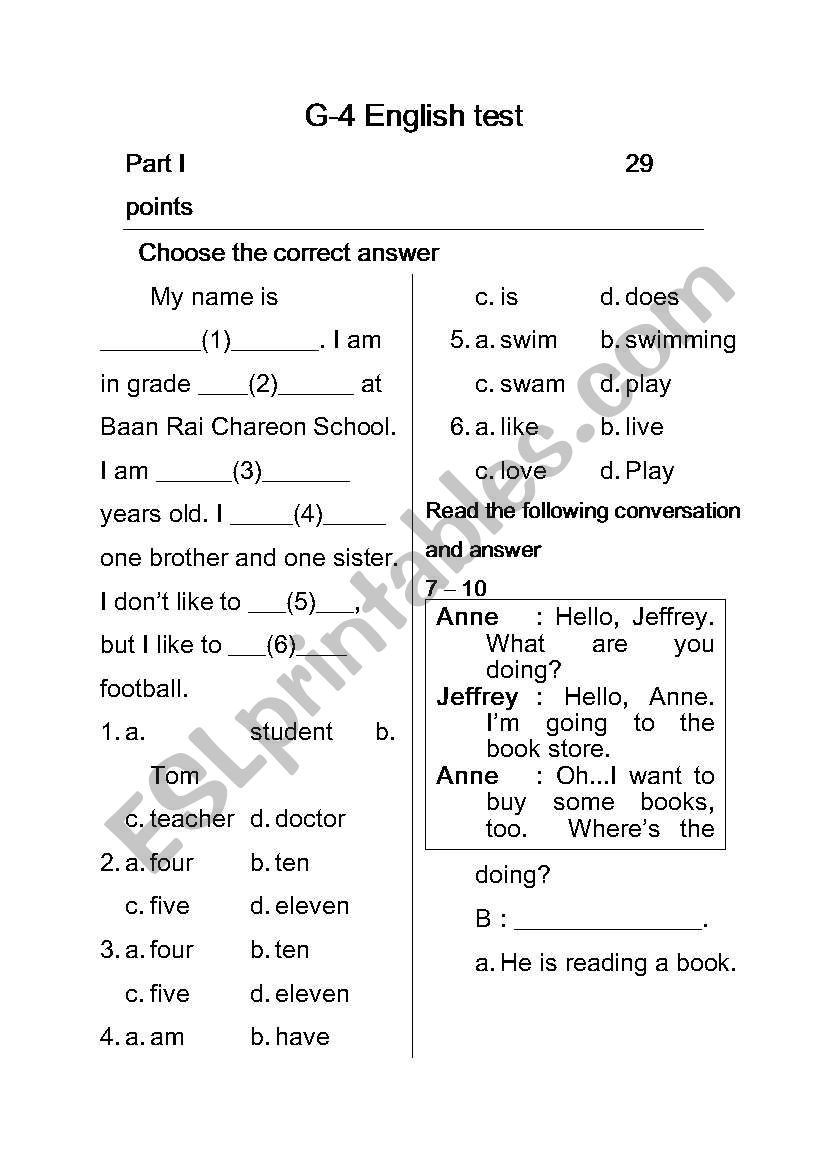 G-4 English test

Part I 29 points

Choose the correct answer

My name is ________(1)_______. I am in grade ____(2)______ at Baan Rai Chareon School. I am ______(3)_______ years old. I _____(4)_____ one brother and one sister. I don't like to ___(5)___, but I like to ___(6)____ football.

1. a. student b. Tom
c. teacher d. doctor
2. a. four b. ten
c. five d. eleven
3. a. four b. ten
c. five d. eleven
4. a. am b. have
c. is d. does
5. a. swim b. swimming
c. swam d. play
6. a. like b. live
c. love d. Play

Read the following conversation and answer

7 – 10

Anne : Hello, Jeffrey. What are you doing?
Jeffrey : Hello, Anne. I'm going to the book store.
Anne : Oh...I want to buy some books, too. Where's the

doing?
B : ______________.
a. He is reading a book.

ESLprintables.com